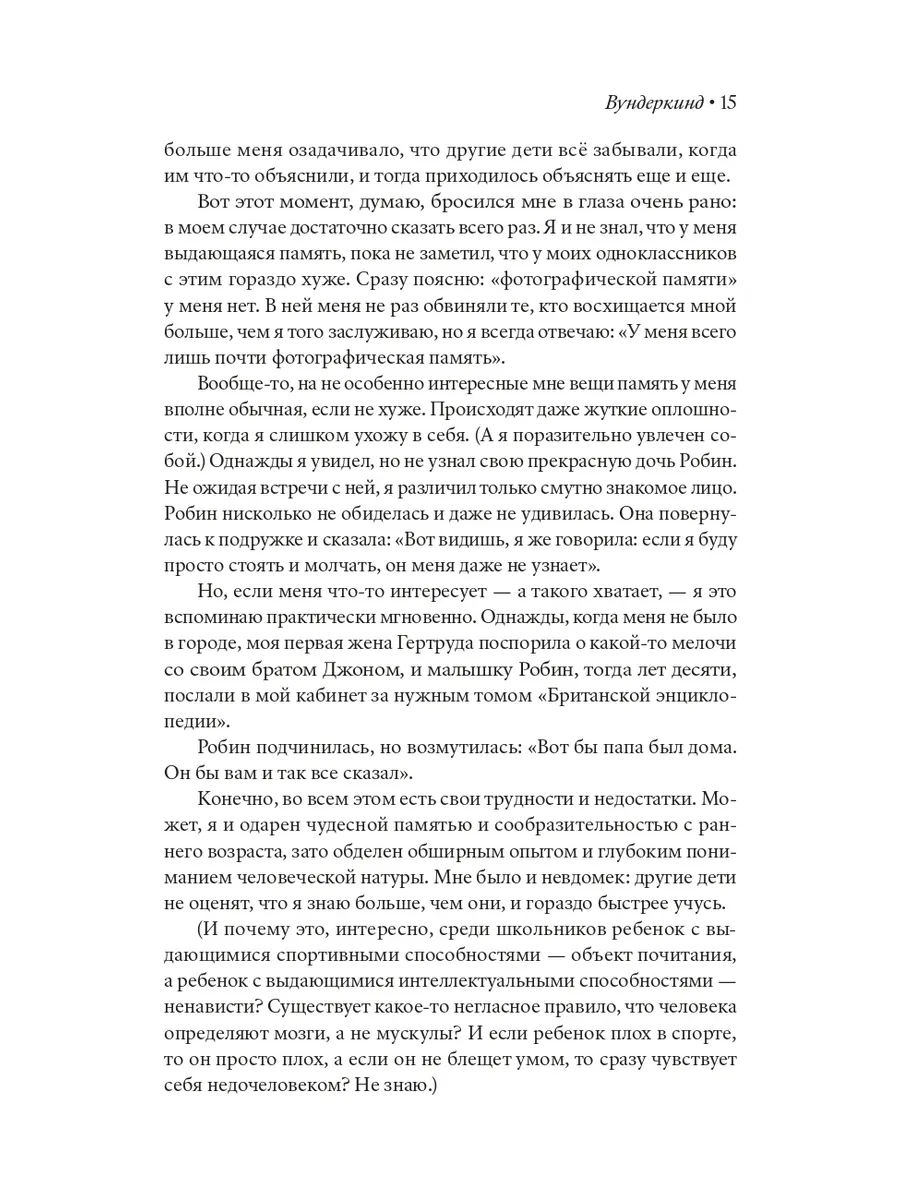 Вундеркинд • 15

больше меня озадачивало, что другие дети всё забывали, когда им что-то объяснили, и тогда приходилось объяснять еще и еще.

Вот этот момент, думаю, бросился мне в глаза очень рано: в моем случае достаточно сказать всего раз. Я и не знал, что у меня выдающаяся память, пока не заметил, что у моих одноклассников с этим гораздо хуже. Сразу поясню: «фотографической памяти» у меня нет. В ней меня не раз обвиняли те, кто восхищается мной больше, чем я того заслуживаю, но я всегда отвечаю: «У меня всего лишь почти фотографическая память».

Вообще-то, на не особенно интересные мне вещи память у меня вполне обычная, если не хуже. Происходят даже жуткие оплошности, когда я слишком ухожу в себя. (А я поразительно увлечен собой.) Однажды я увидел, но не узнал свою прекрасную дочь Робин. Не ожидая встречи с ней, я различил только смутно знакомое лицо. Робин нисколько не обиделась и даже не удивилась. Она повернулась к подружке и сказала: «Вот видишь, я же говорила: если я буду просто стоять и молчать, он меня даже не узнает».

Но, если меня что-то интересует — а такого хватает, — я это вспоминаю практически мгновенно. Однажды, когда меня не было в городе, моя первая жена Гертруда поспорила о какой-то мелочи со своим братом Джоном, и малышку Робин, тогда лет десяти, послали в мой кабинет за нужным томом «Британской энциклопедии».

Робин подчинилась, но возмутилась: «Вот бы папа был дома. Он бы вам и так все сказал».

Конечно, во всем этом есть свои трудности и недостатки. Может, я и одарен чудесной памятью и сообразительностью с раннего возраста, зато обделен обширным опытом и глубоким пониманием человеческой натуры. Мне было и невдомек: другие дети не оценят, что я знаю больше, чем они, и гораздо быстрее учусь.

(И почему это, интересно, среди школьников ребенок с выдающимися спортивными способностями — объект почитания, а ребенок с выдающимися интеллектуальными способностями — ненависти? Существует какое-то негласное правило, что человека определяют мозги, а не мускулы? И если ребенок плох в спорте, то он просто плох, а если он не блещет умом, то сразу чувствует себя недочеловеком? Не знаю.)